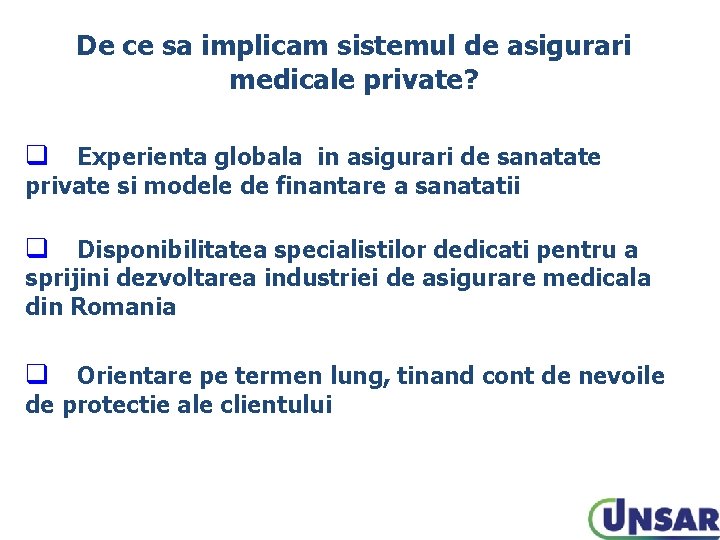 De ce sa implicam sistemul de asigurari medicale private?

❑ Experienta globala in asigurari de sanatate private si modele de finantare a sanatatii

❑ Disponibilitatea specialistilor dedicati pentru a sprijini dezvoltarea industriei de asigurare medicala din Romania

❑ Orientare pe termen lung, tinand cont de nevoile de protectie ale clientului

UNSAR